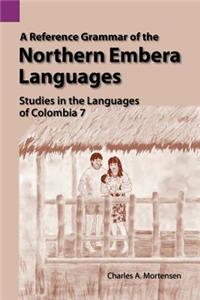 A Reference Grammar of the
Northern Embera Languages

Studies in the Languages of Colombia 7

Charles A. Mortensen